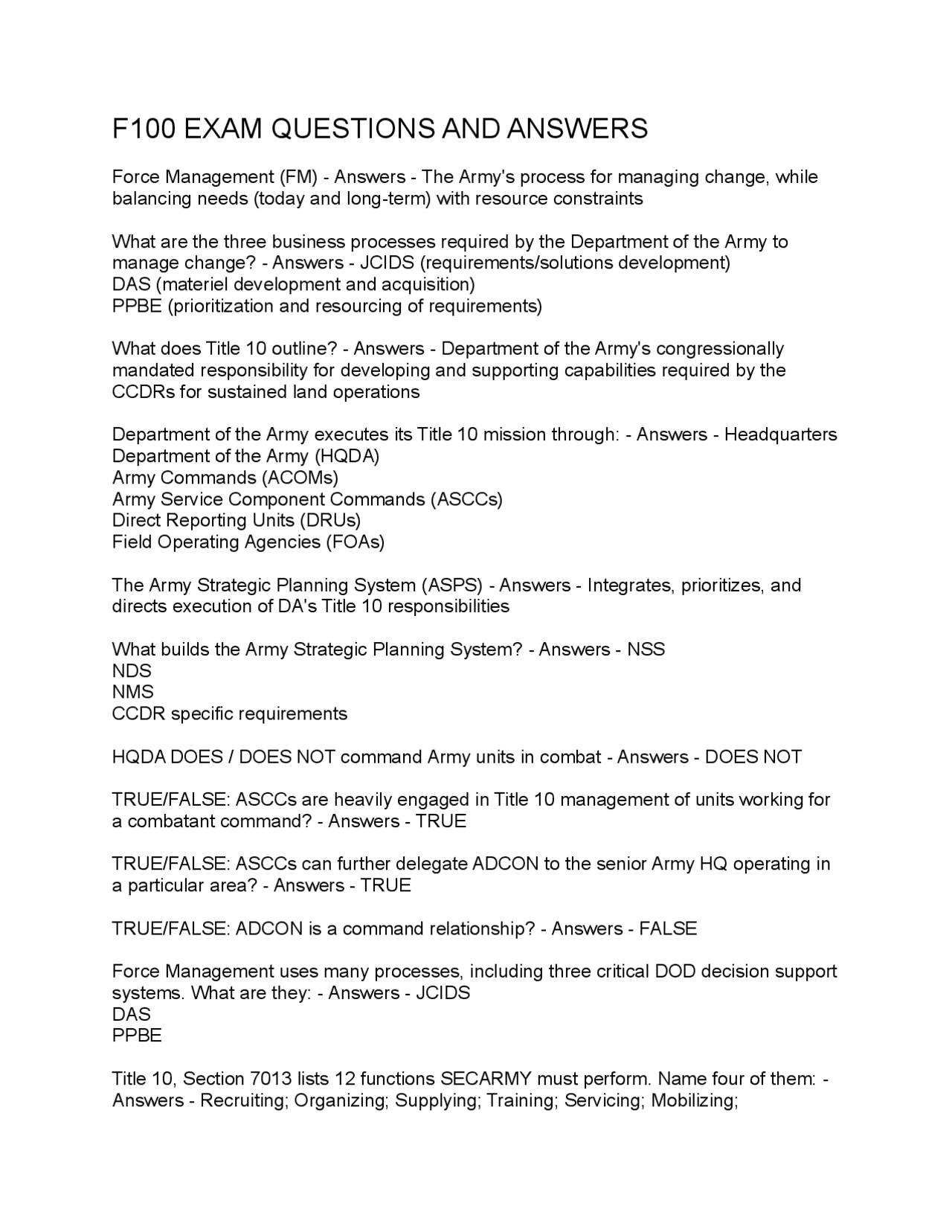 F100 EXAM QUESTIONS AND ANSWERS

Force Management (FM) - Answers - The Army's process for managing change, while balancing needs (today and long-term) with resource constraints

What are the three business processes required by the Department of the Army to manage change? - Answers - JCIDS (requirements/solutions development)
DAS (materiel development and acquisition)
PPBE (prioritization and resourcing of requirements)

What does Title 10 outline? - Answers - Department of the Army's congressionally mandated responsibility for developing and supporting capabilities required by the CCDRs for sustained land operations

Department of the Army executes its Title 10 mission through: - Answers - Headquarters Department of the Army (HQDA)
Army Commands (ACOMs)
Army Service Component Commands (ASCCs)
Direct Reporting Units (DRUs)
Field Operating Agencies (FOAs)

The Army Strategic Planning System (ASPS) - Answers - Integrates, prioritizes, and directs execution of DA's Title 10 responsibilities

What builds the Army Strategic Planning System? - Answers - NSS
NDS
NMS
CCDR specific requirements

HQDA DOES / DOES NOT command Army units in combat - Answers - DOES NOT

TRUE/FALSE: ASCCs are heavily engaged in Title 10 management of units working for a combatant command? - Answers - TRUE

TRUE/FALSE: ASCCs can further delegate ADCON to the senior Army HQ operating in a particular area? - Answers - TRUE

TRUE/FALSE: ADCON is a command relationship? - Answers - FALSE

Force Management uses many processes, including three critical DOD decision support systems. What are they: - Answers - JCIDS
DAS
PPBE

Title 10, Section 7013 lists 12 functions SECARMY must perform. Name four of them: - Answers - Recruiting; Organizing; Supplying; Training; Servicing; Mobilizing;